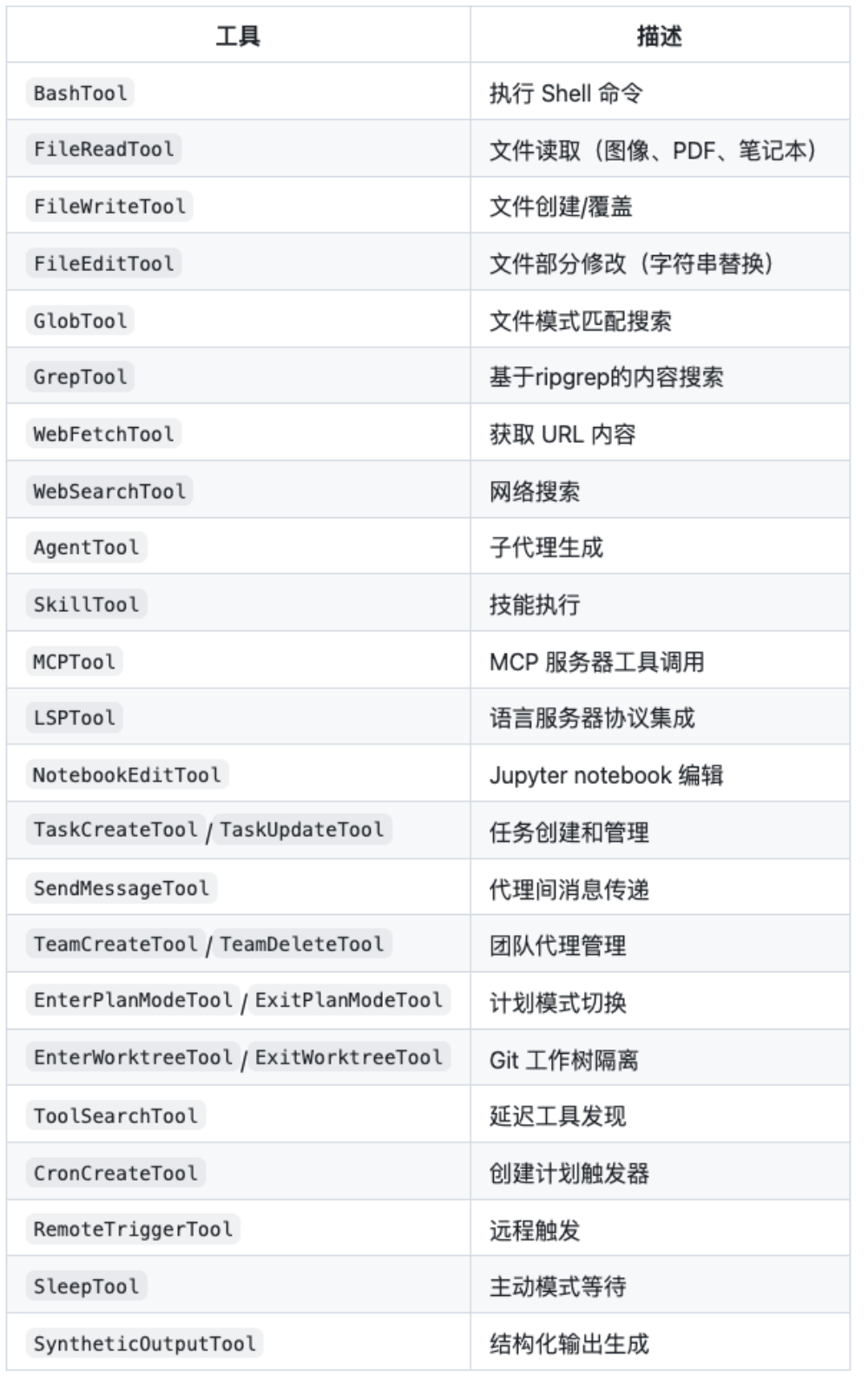 | 工具 | 描述 |
|---|---|
| BashTool | 执行 Shell 命令 |
| FileReadTool | 文件读取（图像、PDF、笔记本） |
| FileWriteTool | 文件创建/覆盖 |
| FileEditTool | 文件部分修改（字符串替换） |
| GlobTool | 文件模式匹配搜索 |
| GrepTool | 基于ripgrep的内容搜索 |
| WebFetchTool | 获取 URL 内容 |
| WebSearchTool | 网络搜索 |
| AgentTool | 子代理生成 |
| SkillTool | 技能执行 |
| MCPTool | MCP 服务器工具调用 |
| LSPTool | 语言服务器协议集成 |
| NotebookEditTool | Jupyter notebook 编辑 |
| TaskCreateTool / TaskUpdateTool | 任务创建和管理 |
| SendMessageTool | 代理间消息传递 |
| TeamCreateTool / TeamDeleteTool | 团队代理管理 |
| EnterPlanModeTool / ExitPlanModeTool | 计划模式切换 |
| EnterWorktreeTool / ExitWorktreeTool | Git 工作树隔离 |
| ToolSearchTool | 延迟工具发现 |
| CronCreateTool | 创建计划触发器 |
| RemoteTriggerTool | 远程触发 |
| SleepTool | 主动模式等待 |
| SyntheticOutputTool | 结构化输出生成 |